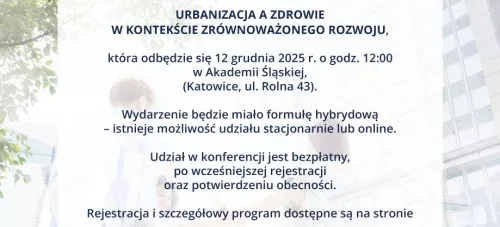 URBANIZACJA A ZDROWIE
W KONTEKŚCIE ZRÓWNOWAŻONEGO ROZWOJU,

która odbędzie się 12 grudnia 2025 r. o godz. 12:00
w Akademii Śląskiej,
(Katowice, ul. Rolna 43).

Wydarzenie będzie miało formułę hybrydową
– istnieje możliwość udziału stacjonarnie lub online.

Udział w konferencji jest bezpłatny,
po wcześniejszej rejestracji
oraz potwierdzeniu obecności.

Rejestracja i szczegółowy program dostępne są na stronie